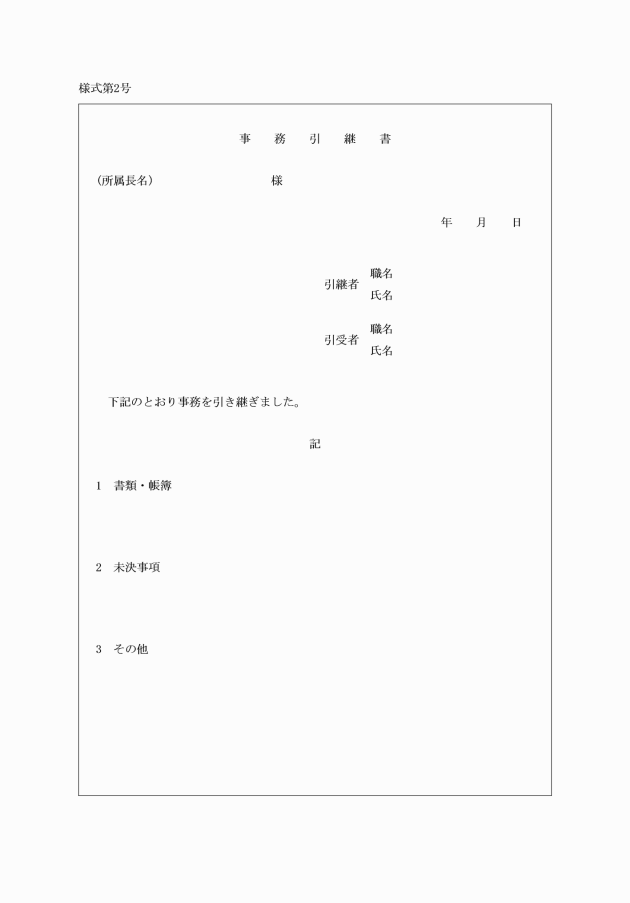 様式第2号

事　務　引　継　書

(所属長名)　　　　　　様

年　月　日

引継者　職名
　　　　氏名

引受者　職名
　　　　氏名

下記のとおり事務を引き継ぎました。

記

1　書類・帳簿

2　未決事項

3　その他